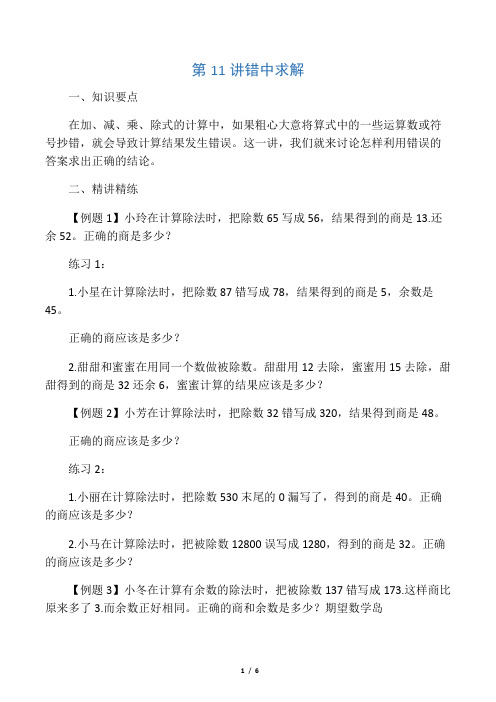 第 11 讲错中求解

一、知识要点

在加、减、乘、除式的计算中，如果粗心大意将算式中的一些运算数或符号抄错，就会导致计算结果发生错误。这一讲，我们就来讨论怎样利用错误的答案求出正确的结论。

二、精讲精练

【例题 1】小玲在计算除法时，把除数 65 写成 56，结果得到的商是 13.还余 52。正确的商是多少？

练习 1：

1.小星在计算除法时，把除数 87 错写成 78，结果得到的商是 5，余数是 45。

正确的商应该是多少？

2.甜甜和蜜蜜在用同一个数做被除数。甜甜用 12 去除，蜜蜜用 15 去除，甜甜得到的商是 32 还余 6，蜜蜜计算的结果应该是多少？

【例题 2】小芳在计算除法时，把除数 32 错写成 320，结果得到商是 48。

正确的商应该是多少？

练习 2：

1.小丽在计算除法时，把除数 530 末尾的 0 漏写了，得到的商是 40。正确的商应该是多少？

2.小马在计算除法时，把被除数 12800 误写成 1280，得到的商是 32。正确的商应该是多少？

【例题 3】小冬在计算有余数的除法时，把被除数 137 错写成 173.这样商比原来多了 3.而余数正好相同。正确的商和余数是多少？期望数学岛

1 / 6